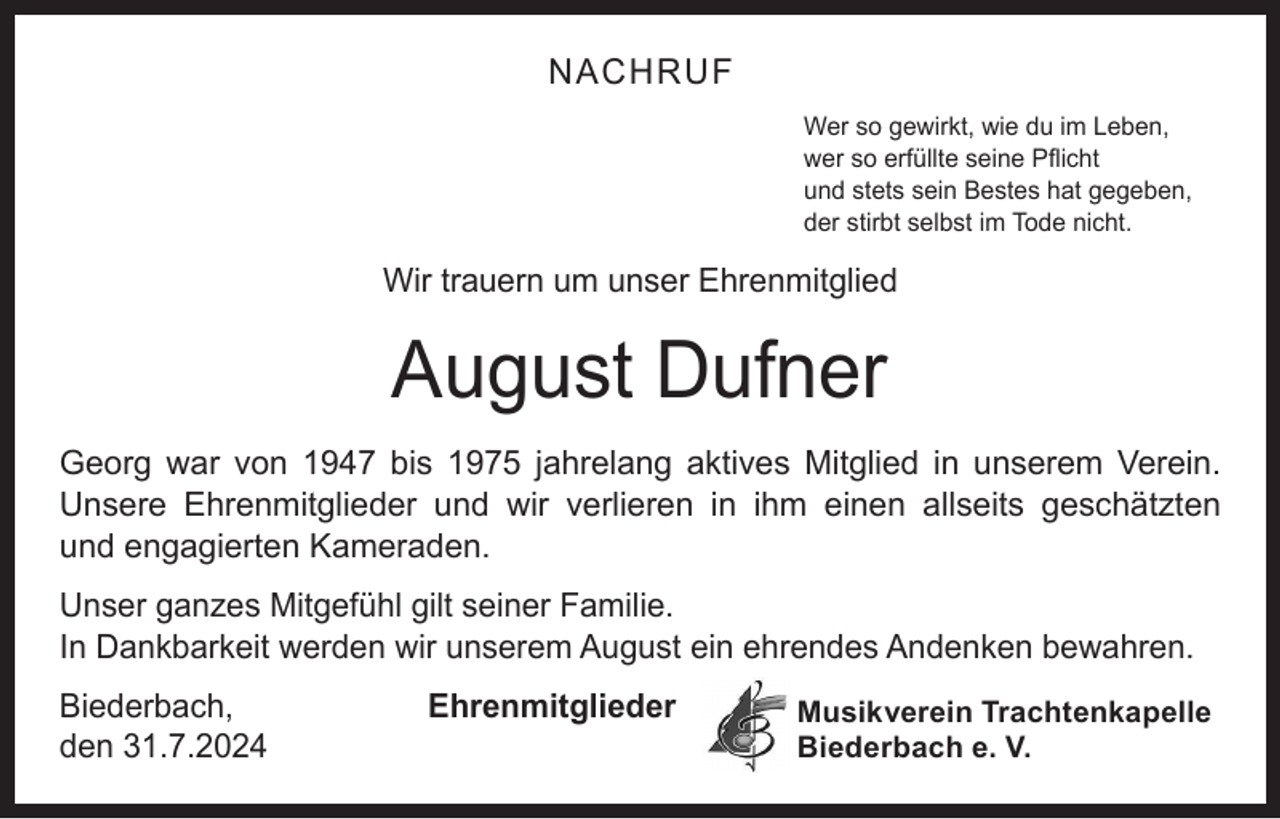 NACHRUF

Wer so gewirkt, wie du im Leben,
wer so erfüllte seine Pflicht
und stets sein Bestes hat gegeben,
der stirbt selbst im Tode nicht.

Wir trauern um unser Ehrenmitglied

August Dufner

Georg war von 1947 bis 1975 jahrelang aktives Mitglied in unserem Verein. Unsere Ehrenmitglieder und wir verlieren in ihm einen allseits geschätzten und engagierten Kameraden.

Unser ganzes Mitgefühl gilt seiner Familie.
In Dankbarkeit werden wir unserem August ein ehrendes Andenken bewahren.

Biederbach,
den 31.7.2024

Ehrenmitglieder

Musikverein Trachtenkapelle
Biederbach e. V.